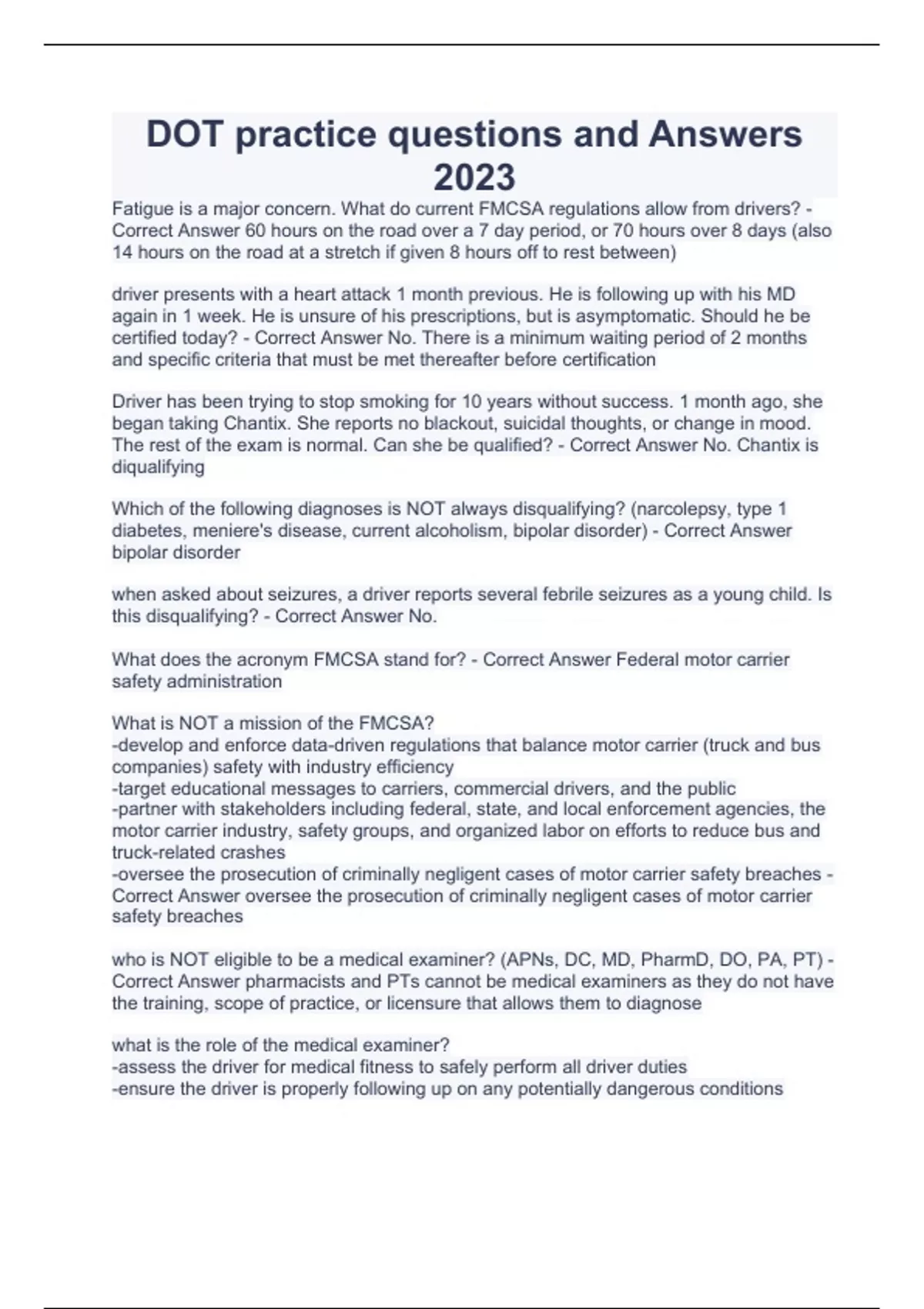 DOT practice questions and Answers 2023

Fatigue is a major concern. What do current FMCSA regulations allow from drivers? - Correct Answer 60 hours on the road over a 7 day period, or 70 hours over 8 days (also 14 hours on the road at a stretch if given 8 hours off to rest between)

driver presents with a heart attack 1 month previous. He is following up with his MD again in 1 week. He is unsure of his prescriptions, but is asymptomatic. Should he be certified today? - Correct Answer No. There is a minimum waiting period of 2 months and specific criteria that must be met thereafter before certification

Driver has been trying to stop smoking for 10 years without success. 1 month ago, she began taking Chantix. She reports no blackout, suicidal thoughts, or change in mood. The rest of the exam is normal. Can she be qualified? - Correct Answer No. Chantix is diqualifying

Which of the following diagnoses is NOT always disqualifying? (narcolepsy, type 1 diabetes, meniere's disease, current alcoholism, bipolar disorder) - Correct Answer bipolar disorder

when asked about seizures, a driver reports several febrile seizures as a young child. Is this disqualifying? - Correct Answer No.

What does the acronym FMCSA stand for? - Correct Answer Federal motor carrier safety administration

What is NOT a mission of the FMCSA?
-develop and enforce data-driven regulations that balance motor carrier (truck and bus companies) safety with industry efficiency
-target educational messages to carriers, commercial drivers, and the public
-partner with stakeholders including federal, state, and local enforcement agencies, the motor carrier industry, safety groups, and organized labor on efforts to reduce bus and truck-related crashes
-oversee the prosecution of criminally negligent cases of motor carrier safety breaches - Correct Answer oversee the prosecution of criminally negligent cases of motor carrier safety breaches

who is NOT eligible to be a medical examiner? (APNs, DC, MD, PharmD, DO, PA, PT) - Correct Answer pharmacists and PTs cannot be medical examiners as they do not have the training, scope of practice, or licensure that allows them to diagnose

what is the role of the medical examiner?
-assess the driver for medical fitness to safely perform all driver duties
-ensure the driver is properly following up on any potentially dangerous conditions